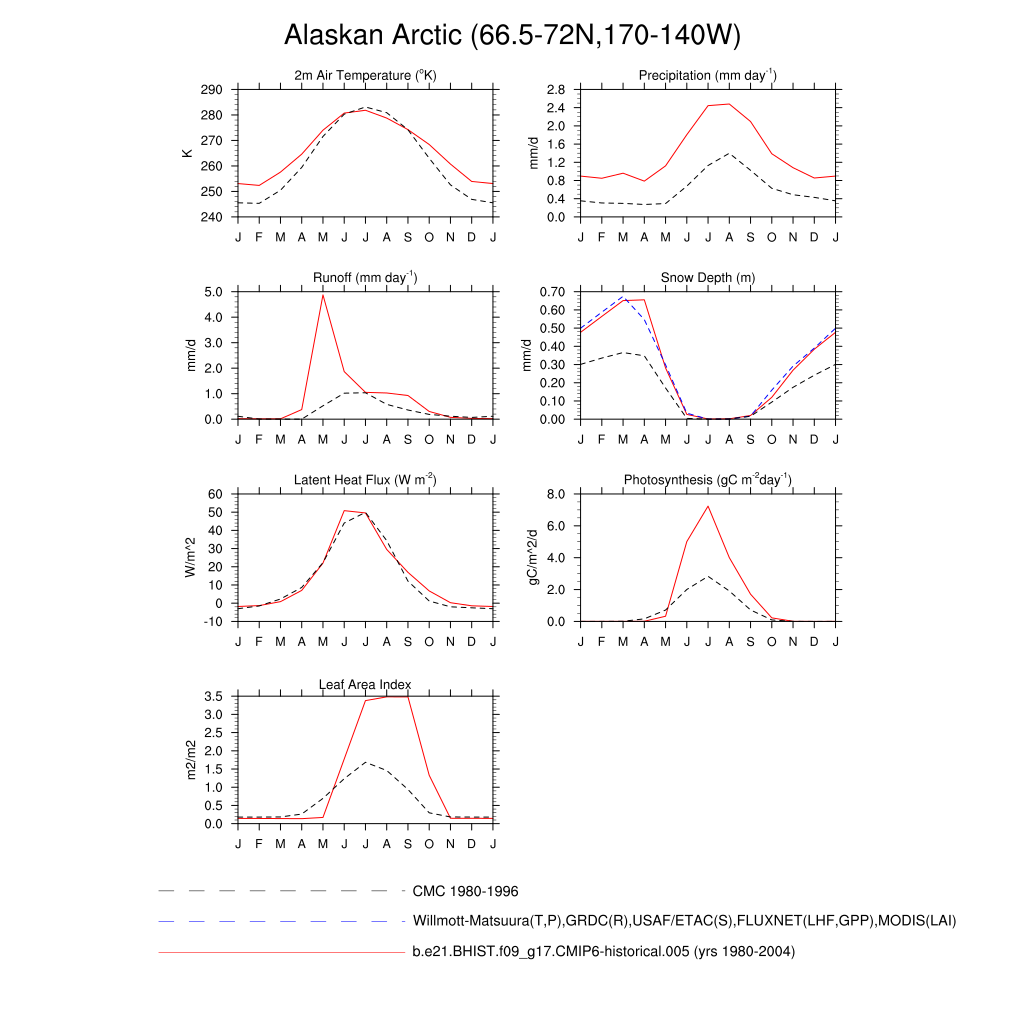 Alaskan Arctic (66.5-72N,170-140W)

2m Air Temperature ($^{o}$K)

K

290
280
270
260
250
240

J F M A M J J A S O N D J

Precipitation (mm day$^{-1}$)

mm/d

2.8
2.4
2.0
1.6
1.2
0.8
0.4
0.0

J F M A M J J A S O N D J

Runoff (mm day$^{-1}$)

mm/d

5.0
4.0
3.0
2.0
1.0
0.0

J F M A M J J A S O N D J

Snow Depth (m)

mm/d

0.70
0.60
0.50
0.40
0.30
0.20
0.10
0.00

J F M A M J J A S O N D J

Latent Heat Flux (W m$^{-2}$)

W/m^2

60
50
40
30
20
10
0
-10

J F M A M J J A S O N D J

Photosynthesis (gC m$^{-2}$day$^{-1}$)

gC/m^2/d

8.0
6.0
4.0
2.0
0.0

J F M A M J J A S O N D J

Leaf Area Index

m2/m2

3.5
3.0
2.5
2.0
1.5
1.0
0.5
0.0

J F M A M J J A S O N D J

CMC 1980-1996

Willmott-Matsuura(T,P),GRDC(R),USAF/ETAC(S),FLUXNET(LHF,GPP),MODIS(LAI)

b.e21.BHIST.f09_g17.CMIP6-historical.005 (yrs 1980-2004)